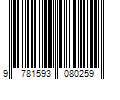 9 781593 080259